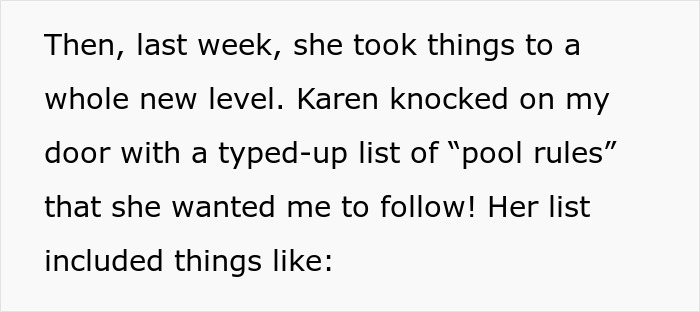 Then, last week, she took things to a whole new level. Karen knocked on my door with a typed-up list of “pool rules” that she wanted me to follow! Her list included things like: